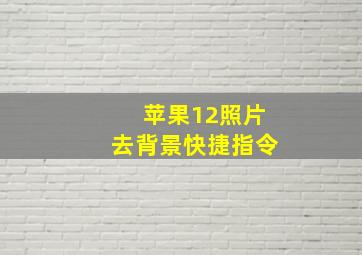 苹果12照片
去背景快捷指令